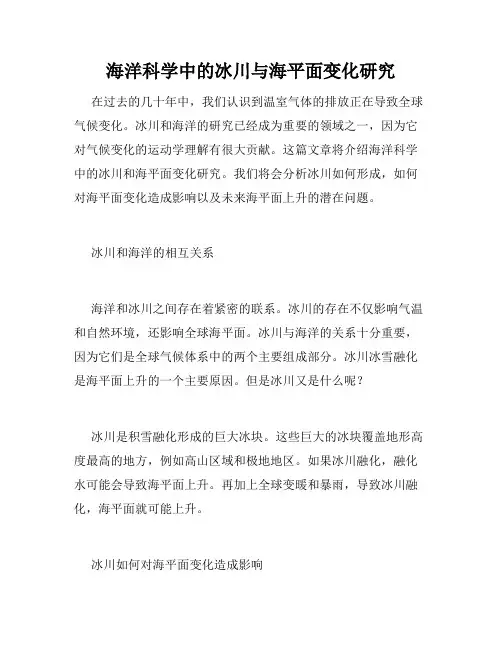 海洋科学中的冰川与海平面变化研究

在过去的几十年中，我们认识到温室气体的排放正在导致全球气候变化。冰川和海洋的研究已经成为重要的领域之一，因为它对气候变化的运动学理解有很大贡献。这篇文章将介绍海洋科学中的冰川和海平面变化研究。我们将会分析冰川如何形成，如何对海平面变化造成影响以及未来海平面上升的潜在问题。

冰川和海洋的相互关系

海洋和冰川之间存在着紧密的联系。冰川的存在不仅影响气温和自然环境，还影响全球海平面。冰川与海洋的关系十分重要，因为它们是全球气候体系中的两个主要组成部分。冰川冰雪融化是海平面上升的一个主要原因。但是冰川又是什么呢？

冰川是积雪融化形成的巨大冰块。这些巨大的冰块覆盖地形高度最高的地方，例如高山区域和极地地区。如果冰川融化，融化水可能会导致海平面上升。再加上全球变暖和暴雨，导致冰川融化，海平面就可能上升。

冰川如何对海平面变化造成影响